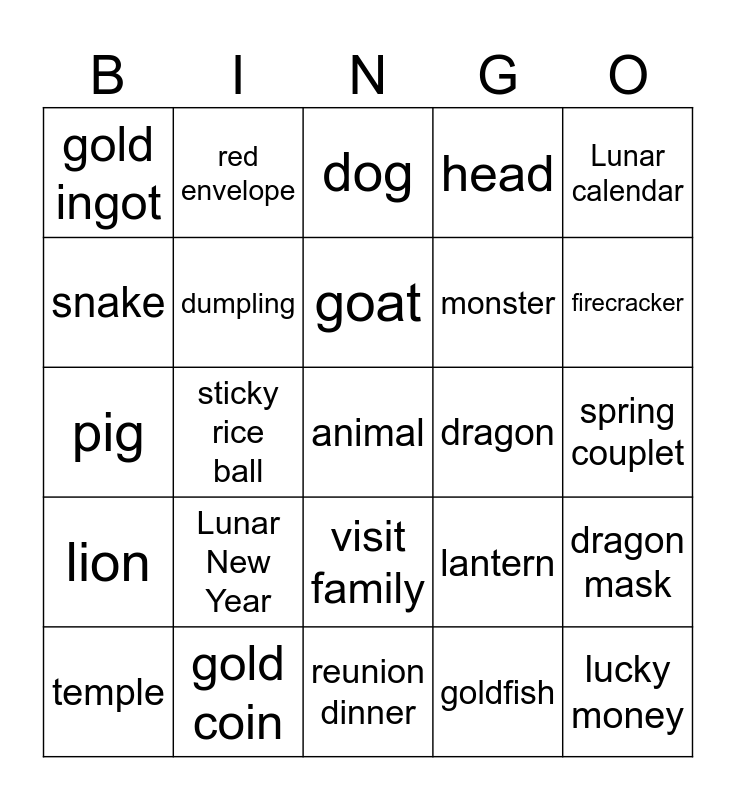 | B | I | N | G | O |
|---|---|---|---|---|
| gold ingot | red envelope | dog | head | Lunar calendar |
| snake | dumpling | goat | monster | firecracker |
| pig | sticky rice ball | animal | dragon | spring couplet |
| lion | Lunar New Year | visit family | lantern | dragon mask |
| temple | gold coin | reunion dinner | goldfish | lucky money |